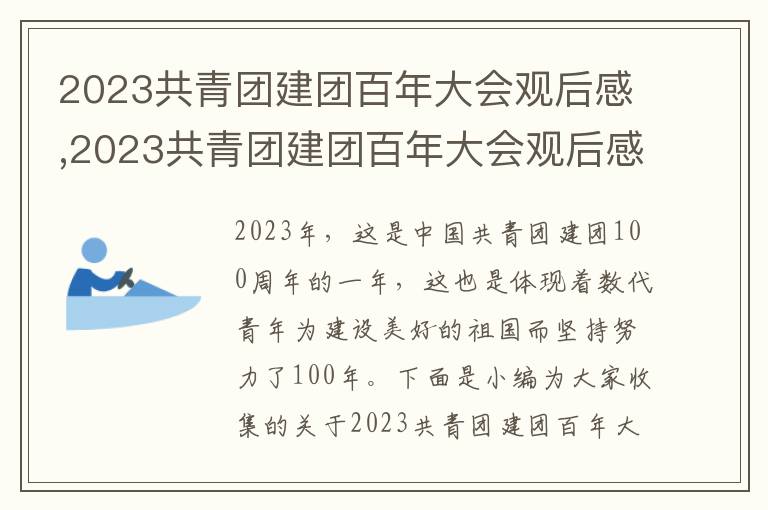 2023共青团建团百年大会观后感,2023共青团建团百年大会观后感

2023年，这是中国共青团建团100周年的一年，这也是体现着数代青年为建设美好的祖国而坚持努力了100年。下面是小编为大家收集的关于2023共青团建团百年大